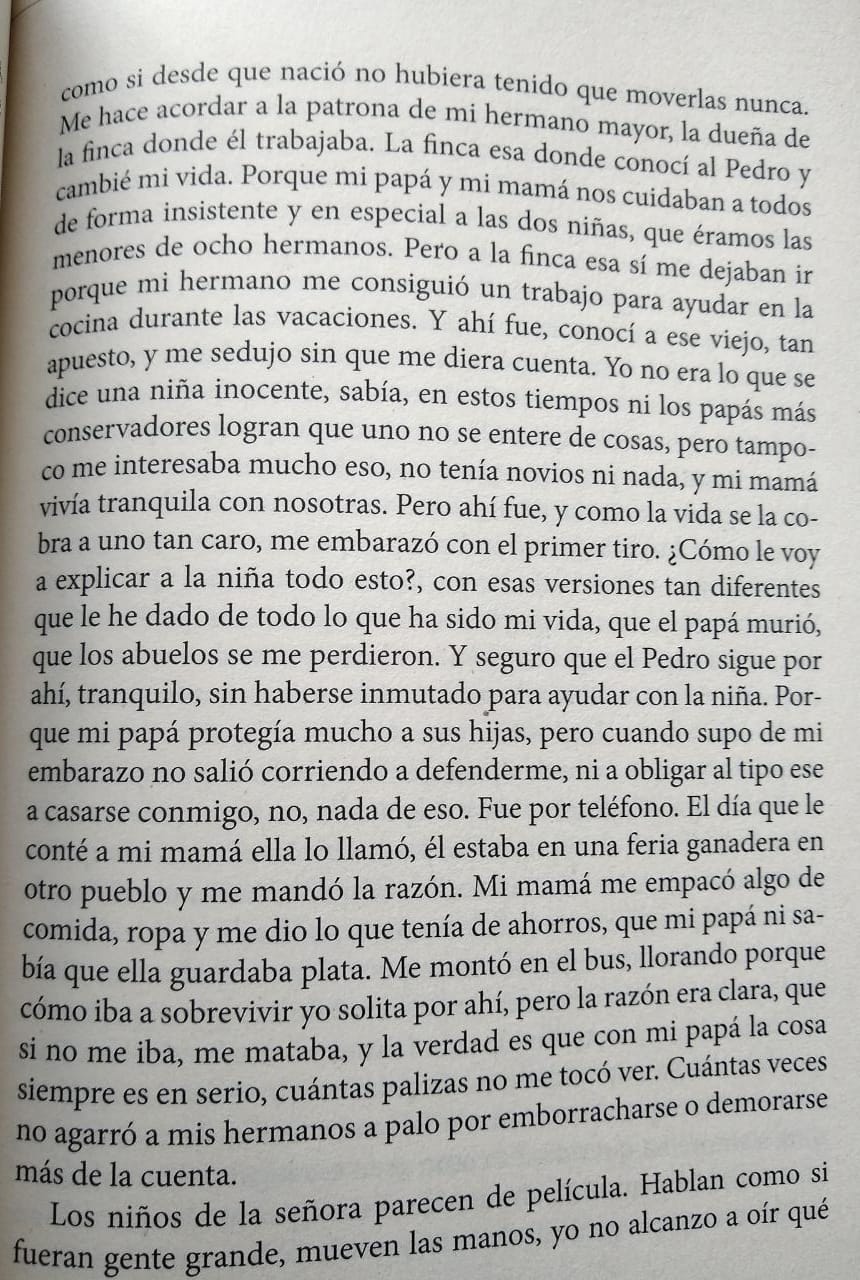 como si desde que nació no hubiera tenido que moverlas nunca. Me hace acordar a la patrona de mi hermano mayor, la dueña de la finca donde él trabajaba. La finca esa donde conocí al Pedro y cambié mi vida. Porque mi papá y mi mamá nos cuidaban a todos de forma insistente y en especial a las dos niñas, que éramos las menores de ocho hermanos. Pero a la finca esa sí me dejaban ir porque mi hermano me consiguió un trabajo para ayudar en la cocina durante las vacaciones. Y ahí fue, conocí a ese viejo, tan apuesto, y me sedujo sin que me diera cuenta. Yo no era lo que se dice una niña inocente, sabía, en estos tiempos ni los papás más conservadores logran que uno no se entere de cosas, pero tampoco me interesaba mucho eso, no tenía novios ni nada, y mi mamá vivía tranquila con nosotras. Pero ahí fue, y como la vida se la cobra a uno tan caro, me embarazó con el primer tiro. ¿Cómo le voy a explicar a la niña todo esto?, con esas versiones tan diferentes que le he dado de todo lo que ha sido mi vida, que el papá murió, que los abuelos se me perdieron. Y seguro que el Pedro sigue por ahí, tranquilo, sin haberse inmutado para ayudar con la niña. Porque mi papá protegía mucho a sus hijas, pero cuando supo de mi embarazo no salió corriendo a defenderme, ni a obligar al tipo ese a casarse conmigo, no, nada de eso. Fue por teléfono. El día que le conté a mi mamá ella lo llamó, él estaba en una feria ganadera en otro pueblo y me mandó la razón. Mi mamá me empacó algo de comida, ropa y me dio lo que tenía de ahorros, que mi papá ni sabía que ella guardaba plata. Me montó en el bus, llorando porque cómo iba a sobrevivir yo solita por ahí, pero la razón era clara, que si no me iba, me mataba, y la verdad es que con mi papá la cosa siempre es en serio, cuántas palizas no me tocó ver. Cuántas veces no agarró a mis hermanos a palo por emborracharse o demorarse más de la cuenta.

Los niños de la señora parecen de película. Hablan como si fueran gente grande, mueven las manos, yo no alcanzo a oír qué